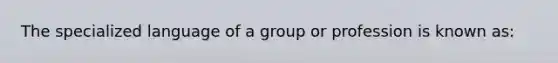 The specialized language of a group or profession is known as: